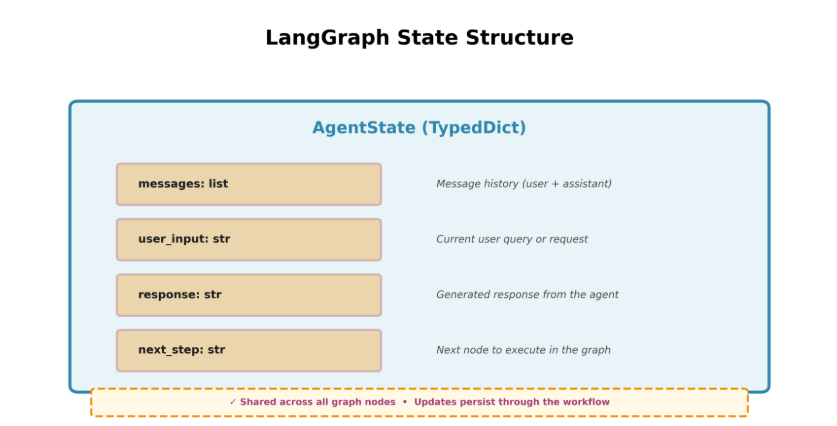 LangGraph State Structure

AgentState (TypedDict)

messages: list

Message history (user + assistant)

user_input: str

Current user query or request

response: str

Generated response from the agent

next_step: str

Next node to execute in the graph

✓ Shared across all graph nodes • Updates persist through the workflow